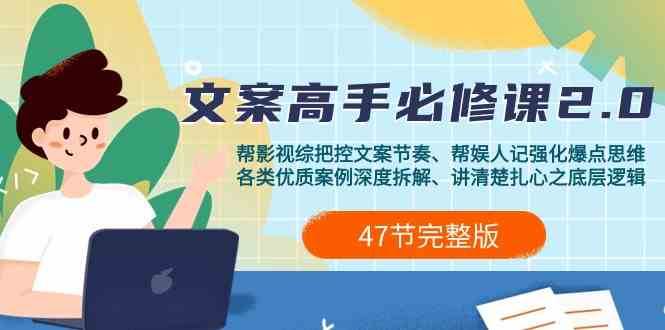 文案高手必修课2.0

帮影视综把控文案节奏、帮娱人记强化爆点思维
各类优质案例深度拆解、讲清楚扎心之底层逻辑

47节完整版